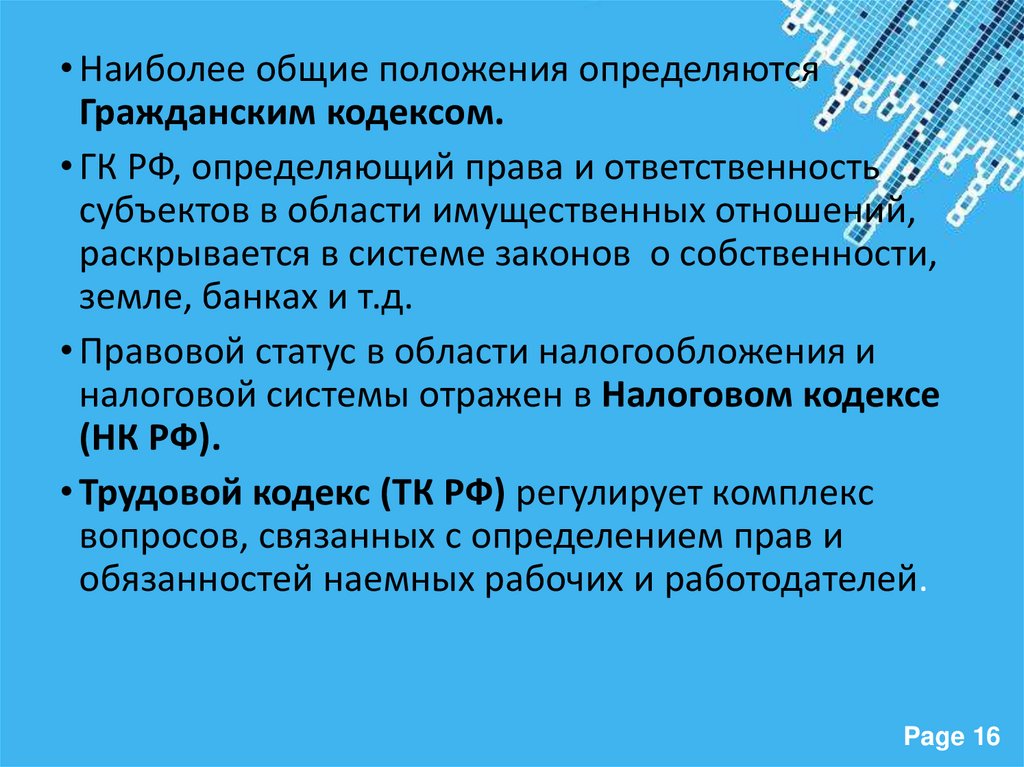 • Наиболее общие положения определяются Гражданским кодексом.

• ГК РФ, определяющий права и ответственность субъектов в области имущественных отношений, раскрывается в системе законов о собственности, земле, банках и т.д.

• Правовой статус в области налогообложения и налоговой системы отражен в Налоговом кодексе (НК РФ).

• Трудовой кодекс (ТК РФ) регулирует комплекс вопросов, связанных с определением прав и обязанностей наемных рабочих и работодателей.

Page 16